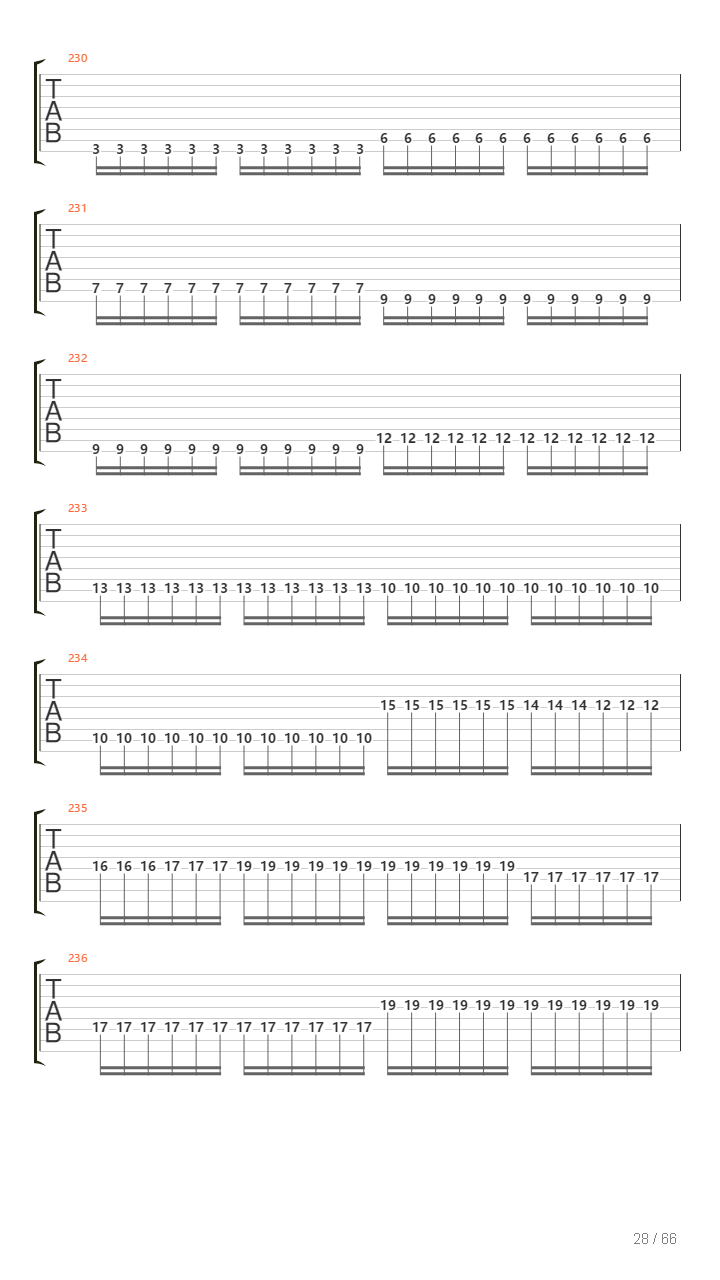 230
T
A
B
3 3 3 3 3 3 3 3 3 3 3 3 6 6 6 6 6 6 6 6 6 6 6 6

231
T
A
B
7 7 7 7 7 7 7 7 7 7 7 7 9 9 9 9 9 9 9 9 9 9 9 9

232
T
A
B
9 9 9 9 9 9 9 9 9 9 9 9 12 12 12 12 12 12 12 12 12 12 12 12

233
T
A
B
13 13 13 13 13 13 13 13 13 13 13 13 10 10 10 10 10 10 10 10 10 10 10 10

234
T
A
B
10 10 10 10 10 10 10 10 10 10 10 10 15 15 15 15 15 15 14 14 14 12 12 12

235
T
A
B
16 16 16 17 17 17 19 19 19 19 19 19 19 19 19 19 19 19 17 17 17 17 17 17

236
T
A
B
17 17 17 17 17 17 17 17 17 17 17 17 19 19 19 19 19 19 19 19 19 19 19 19

28 / 66